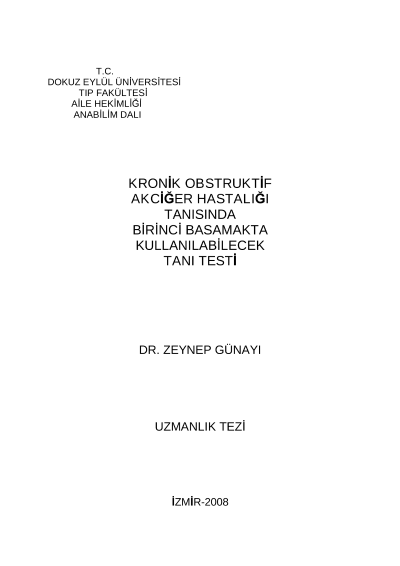 T.C.
DOKUZ EYLÜL ÜNİVERSİTESİ
TIP FAKÜLTESİ
AİLE HEKİMLİĞİ
ANABİLİM DALI

KRONİK OBSTRUKTİF
AKCİĞER HASTALIĞI
TANISINDA
BİRİNCİ BASAMAKTA
KULLANILABİLECEK
TANI TESTİ

DR. ZEYNEP GÜNAYI

UZMANLIK TEZİ

İZMİR-2008